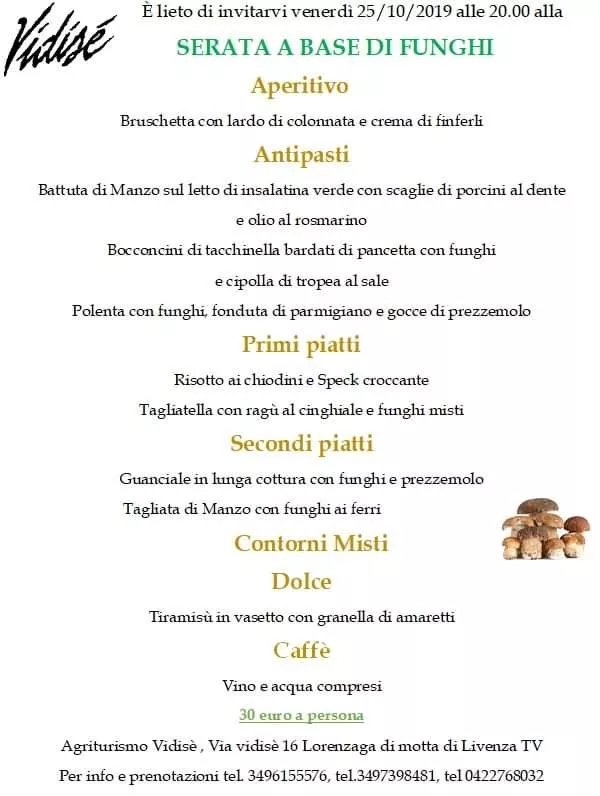 Vidisé

È lieto di invitarvi venerdì 25/10/2019 alle 20.00 alla

SERATA A BASE DI FUNGHI

Aperitivo

Bruschetta con lardo di colonnata e crema di finferli

Antipasti

Battuta di Manzo sul letto di insalatina verde con scaglie di porcini al dente e olio al rosmarino

Bocconcini di tacchinella bardati di pancetta con funghi e cipolla di tropea al sale

Polenta con funghi, fonduta di parmigiano e gocce di prezzemolo

Primi piatti

Risotto ai chiodini e Speck croccante

Tagliatella con ragù al cinghiale e funghi misti

Secondi piatti

Guanciale in lunga cottura con funghi e prezzemolo

Tagliata di Manzo con funghi ai ferri

Contorni Misti

Dolce

Tiramisù in vasetto con granella di amaretti

Caffè

Vino e acqua compresi

30 euro a persona

Agriturismo Vidisè , Via vidisè 16 Lorenzaga di motta di Livenza TV

Per info e prenotazioni tel. 3496155576, tel.3497398481, tel 0422768032